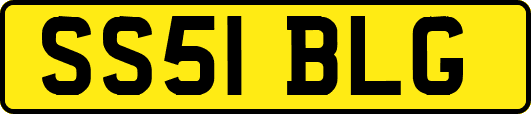 SS51 BLG